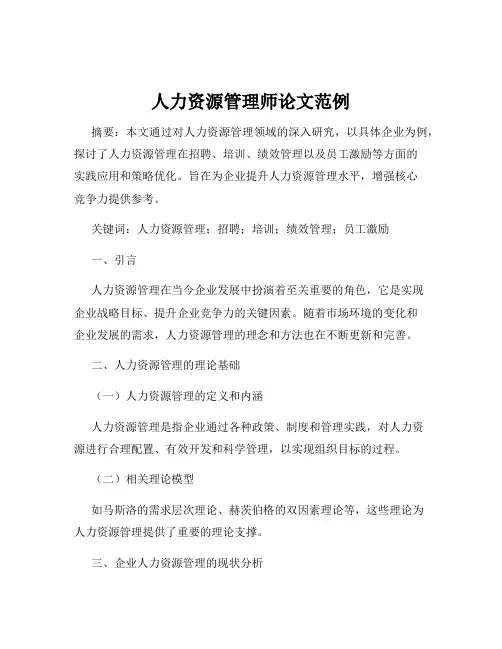 人力资源管理师论文范例

摘要：本文通过对人力资源管理领域的深入研究，以具体企业为例，探讨了人力资源管理在招聘、培训、绩效管理以及员工激励等方面的实践应用和策略优化。旨在为企业提升人力资源管理水平，增强核心竞争力提供参考。

关键词：人力资源管理；招聘；培训；绩效管理；员工激励

一、引言

人力资源管理在当今企业发展中扮演着至关重要的角色，它是实现企业战略目标、提升企业竞争力的关键因素。随着市场环境的变化和企业发展的需求，人力资源管理的理念和方法也在不断更新和完善。

二、人力资源管理的理论基础

（一）人力资源管理的定义和内涵

人力资源管理是指企业通过各种政策、制度和管理实践，对人力资源进行合理配置、有效开发和科学管理，以实现组织目标的过程。

（二）相关理论模型

如马斯洛的需求层次理论、赫茨伯格的双因素理论等，这些理论为人力资源管理提供了重要的理论支撑。

三、企业人力资源管理的现状分析